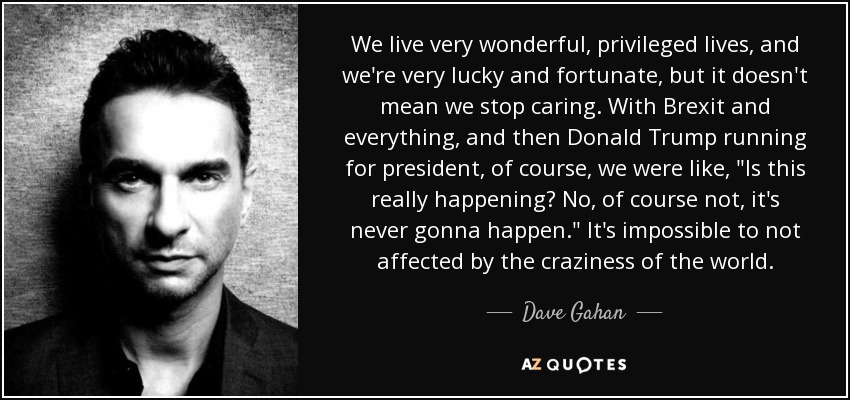 We live very wonderful, privileged lives, and we're very lucky and fortunate, but it doesn't mean we stop caring. With Brexit and everything, and then Donald Trump running for president, of course, we were like, "Is this really happening? No, of course not, it's never gonna happen." It's impossible to not affected by the craziness of the world.

— Dave Gahan —

AZ QUOTES